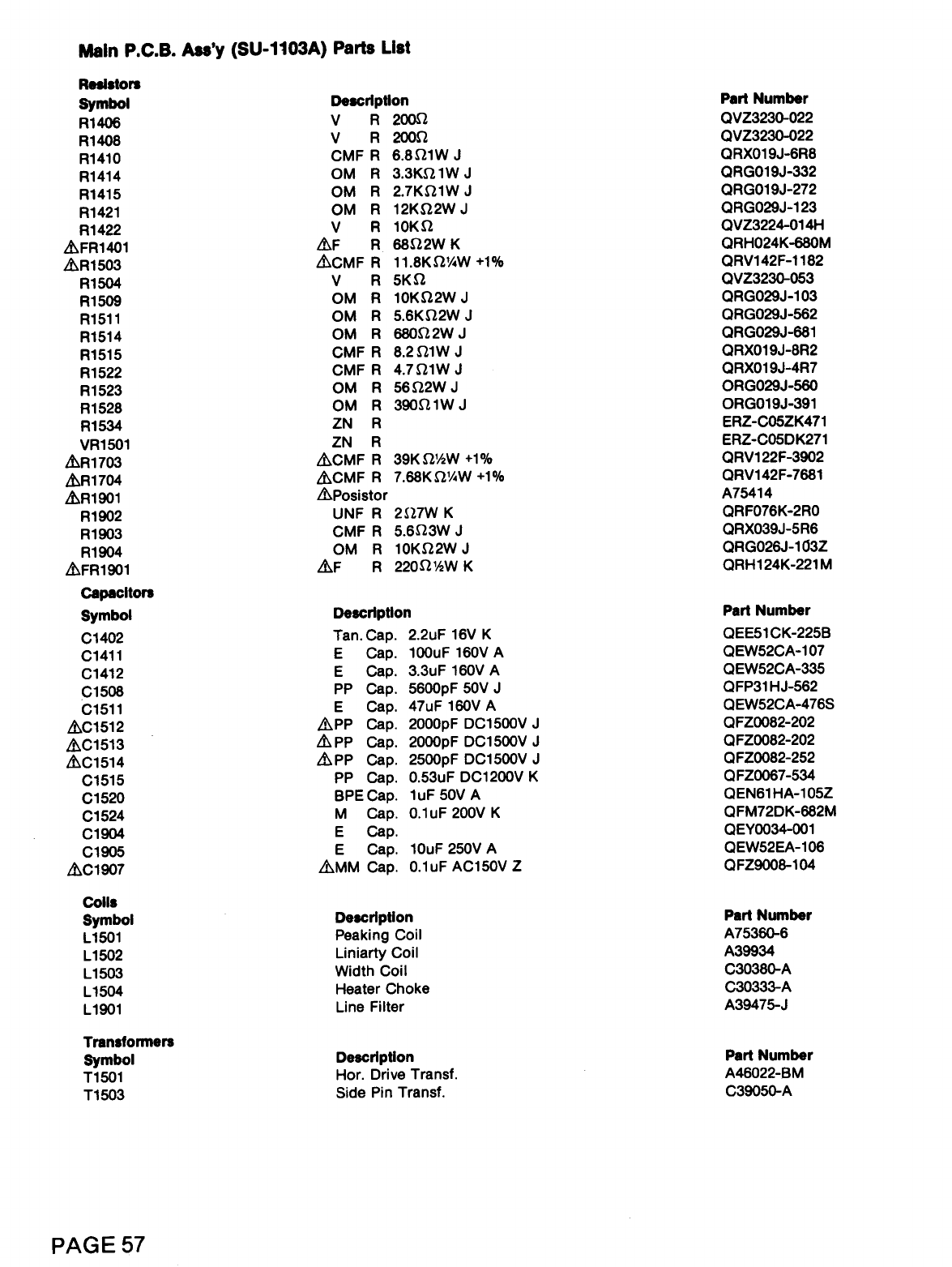 Main P.C.B. Ass'y (SU-1103A) Parts List

Resistors

| Symbol | Description | Part Number |
|---|---|---|
| R1406 | V R 200Ω | QVZ3230-022 |
| R1408 | V R 200Ω | QVZ3230-022 |
| R1410 | CMF R 6.8Ω1W J | QRX019J-6R8 |
| R1414 | OM R 3.3KΩ1W J | QRG019J-332 |
| R1415 | OM R 2.7KΩ1W J | QRG019J-272 |
| R1421 | OM R 12KΩ2W J | QRG029J-123 |
| R1422 | V R 10KΩ | QVZ3224-014H |
| ⚠FR1401 | ⚠F R 68Ω2W K | QRH024K-680M |
| ⚠R1503 | ⚠CMF R 11.8KΩ¼W +1% | QRV142F-1182 |
| R1504 | V R 5KΩ | QVZ3230-053 |
| R1509 | OM R 10KΩ2W J | QRG029J-103 |
| R1511 | OM R 5.6KΩ2W J | QRG029J-562 |
| R1514 | OM R 680Ω2W J | QRG029J-681 |
| R1515 | CMF R 8.2Ω1W J | QRX019J-8R2 |
| R1522 | CMF R 4.7Ω1W J | QRX019J-4R7 |
| R1523 | OM R 56Ω2W J | ORG029J-560 |
| R1528 | OM R 390Ω1W J | ORG019J-391 |
| R1534 | ZN R | ERZ-C05ZK471 |
| VR1501 | ZN R | ERZ-C05DK271 |
| ⚠R1703 | ⚠CMF R 39KΩ½W +1% | QRV122F-3902 |
| ⚠R1704 | ⚠CMF R 7.68KΩ¼W +1% | QRV142F-7681 |
| ⚠R1901 | ⚠Posistor | A75414 |
| R1902 | UNF R 2Ω7W K | QRF076K-2R0 |
| R1903 | CMF R 5.6Ω3W J | QRX039J-5R6 |
| R1904 | OM R 10KΩ2W J | QRG026J-103Z |
| ⚠FR1901 | ⚠F R 220Ω½W K | QRH124K-221M |

Capacitors

| Symbol | Description | Part Number |
|---|---|---|
| C1402 | Tan. Cap. 2.2uF 16V K | QEE51CK-225B |
| C1411 | E Cap. 100uF 160V A | QEW52CA-107 |
| C1412 | E Cap. 3.3uF 160V A | QEW52CA-335 |
| C1508 | PP Cap. 5600pF 50V J | QFP31HJ-562 |
| C1511 | E Cap. 47uF 160V A | QEW52CA-476S |
| ⚠C1512 | ⚠PP Cap. 2000pF DC1500V J | QFZ0082-202 |
| ⚠C1513 | ⚠PP Cap. 2000pF DC1500V J | QFZ0082-202 |
| ⚠C1514 | ⚠PP Cap. 2500pF DC1500V J | QFZ0082-252 |
| C1515 | PP Cap. 0.53uF DC1200V K | QFZ0067-534 |
| C1520 | BPE Cap. 1uF 50V A | QEN61HA-105Z |
| C1524 | M Cap. 0.1uF 200V K | QFM72DK-682M |
| C1904 | E Cap. | QEY0034-001 |
| C1905 | E Cap. 10uF 250V A | QEW52EA-106 |
| ⚠C1907 | ⚠MM Cap. 0.1uF AC150V Z | QFZ9008-104 |

Coils

| Symbol | Description | Part Number |
|---|---|---|
| L1501 | Peaking Coil | A75360-6 |
| L1502 | Liniarty Coil | A39934 |
| L1503 | Width Coil | C30380-A |
| L1504 | Heater Choke | C30333-A |
| L1901 | Line Filter | A39475-J |

Transformers

| Symbol | Description | Part Number |
|---|---|---|
| T1501 | Hor. Drive Transf. | A46022-BM |
| T1503 | Side Pin Transf. | C39050-A |

PAGE 57